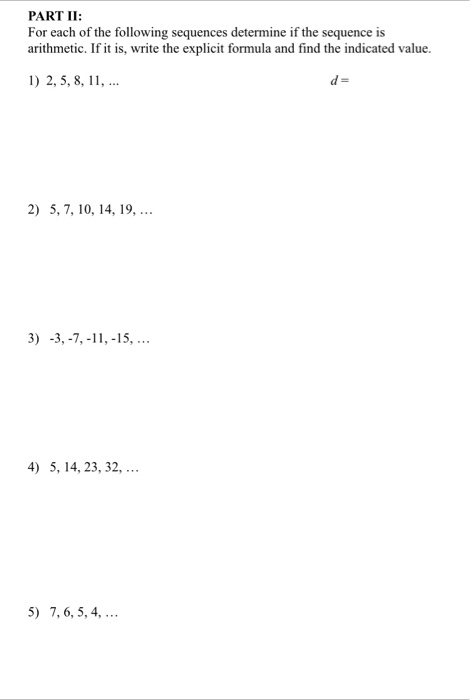 PART II:
For each of the following sequences determine if the sequence is arithmetic. If it is, write the explicit formula and find the indicated value.

1) 2, 5, 8, 11, ...

$d =$

2) 5, 7, 10, 14, 19, …

3) -3, -7, -11, -15, …

4) 5, 14, 23, 32, …

5) 7, 6, 5, 4, …